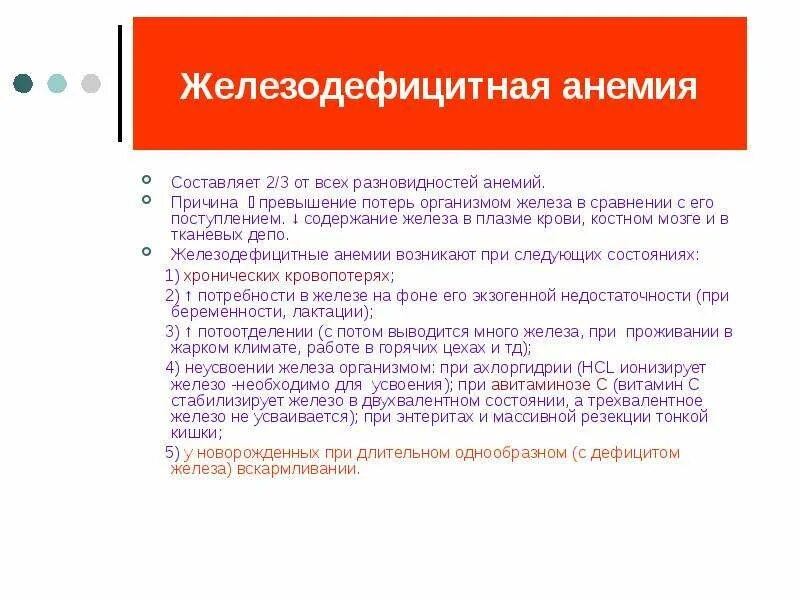 Железодефицитная анемия

Составляет 2/3 от всех разновидностей анемий.

Причина  превышение потерь организмом железа в сравнении с его поступлением. ↓ содержание железа в плазме крови, костном мозге и в тканевых депо.

Железодефицитные анемии возникают при следующих состояниях:

1) хронических кровопотерях;

2) ↑ потребности в железе на фоне его экзогенной недостаточности (при беременности, лактации);

3) ↑ потоотделении (с потом выводится много железа, при проживании в жарком климате, работе в горячих цехах и тд);

4) неусвоении железа организмом: при ахлоргидрии (HCL ионизирует железо -необходимо для усвоения); при авитаминозе С (витамин С стабилизирует железо в двухвалентном состоянии, а трехвалентное железо не усваивается); при энтеритах и массивной резекции тонкой кишки;

5) у новорожденных при длительном однообразном (с дефицитом железа) вскармливании.